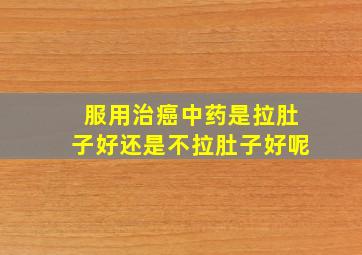 服用治癌中药是拉肚子好还是不拉肚子好呢